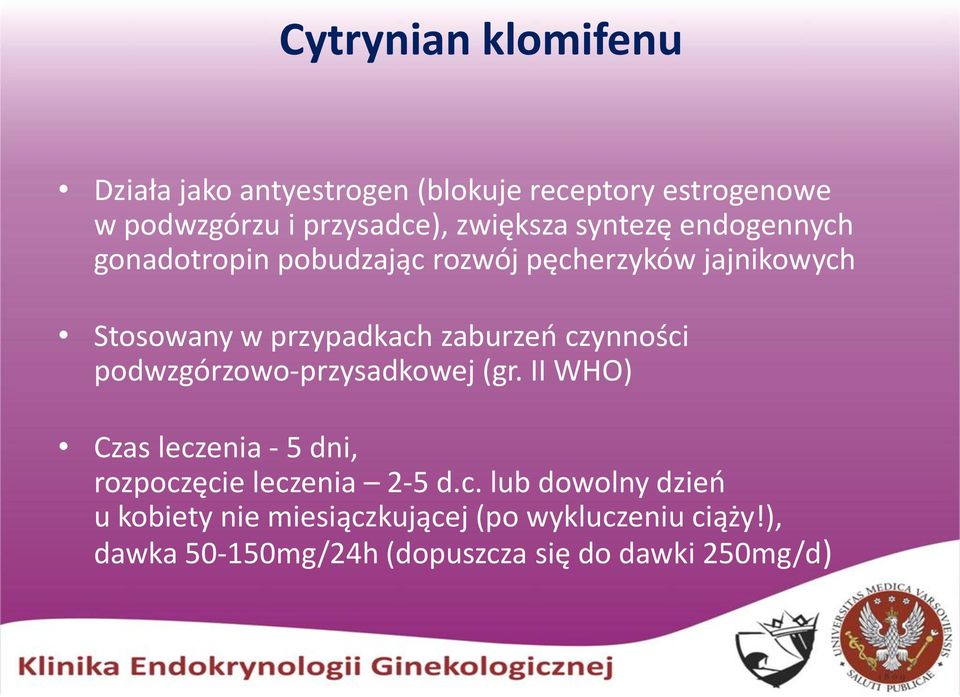 Cytrynian klomifenu

• Działa jako antyestrogen (blokuje receptory estrogenowe w podwzgórzu i przysadce), zwiększa syntezę endogennych gonadotropin pobudzając rozwój pęcherzyków jajnikowych

• Stosowany w przypadkach zaburzeń czynności podwzgórzowo-przysadkowej (gr. II WHO)

• Czas leczenia - 5 dni,
rozpoczęcie leczenia – 2-5 d.c. lub dowolny dzień u kobiety nie miesiączkującej (po wykluczeniu ciąży!),
dawka 50-150mg/24h (dopuszcza się do dawki 250mg/d)

Klinika Endokrynologii Ginekologicznej

UNIVERSITAS MEDICA VARSOVIENSIS
SALUTI PUBLICAE